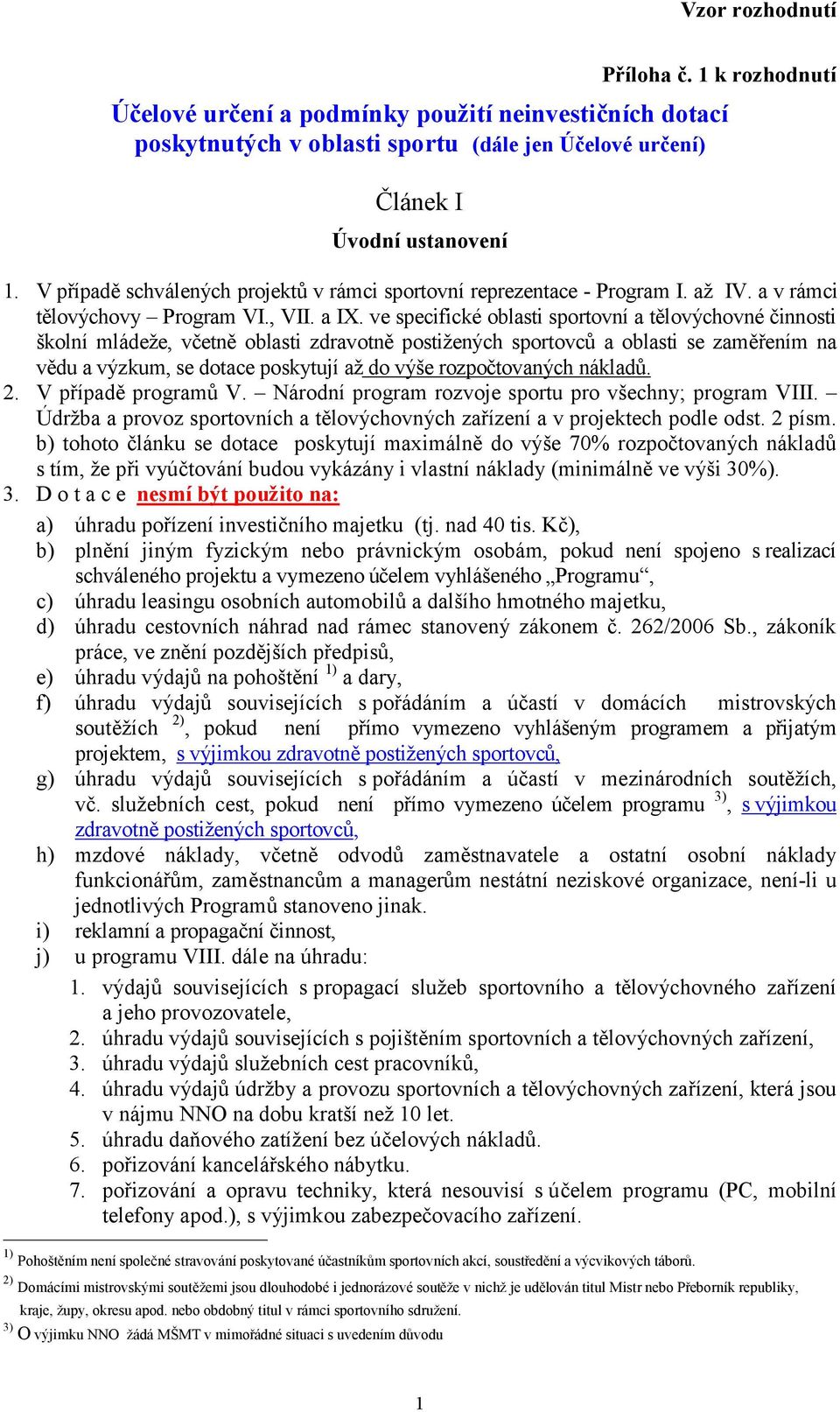 Vzor rozhodnutí

Příloha č. 1 k rozhodnutí

Účelové určení a podmínky použití neinvestičních dotací poskytnutých v oblasti sportu (dále jen Účelové určení)

Článek I

Úvodní ustanovení

1. V případě schválených projektů v rámci sportovní reprezentace - Program I. až IV. a v rámci tělovýchovy – Program VI., VII. a IX. ve specifické oblasti sportovní a tělovýchovné činnosti školní mládeže, včetně oblasti zdravotně postižených sportovců a oblasti se zaměřením na vědu a výzkum, se dotace poskytují až do výše rozpočtovaných nákladů.

2. V případě programů V. – Národní program rozvoje sportu pro všechny; program VIII. – Údržba a provoz sportovních a tělovýchovných zařízení a v projektech podle odst. 2 písm. b) tohoto článku se dotace poskytují maximálně do výše 70% rozpočtovaných nákladů s tím, že při vyúčtování budou vykázány i vlastní náklady (minimálně ve výši 30%).

3. D o t a c e nesmí být použito na:

a) úhradu pořízení investičního majetku (tj. nad 40 tis. Kč),
b) plnění jiným fyzickým nebo právnickým osobám, pokud není spojeno s realizací schváleného projektu a vymezeno účelem vyhlášeného „Programu“,
c) úhradu leasingu osobních automobilů a dalšího hmotného majetku,
d) úhradu cestovních náhrad nad rámec stanovený zákonem č. 262/2006 Sb., zákoník práce, ve znění pozdějších předpisů,
e) úhradu výdajů na pohoštění $^{1)}$ a dary,
f) úhradu výdajů souvisejících s pořádáním a účastí v domácích mistrovských soutěžích $^{2)}$, pokud není přímo vymezeno vyhlášeným programem a přijatým projektem, s výjimkou zdravotně postižených sportovců,
g) úhradu výdajů souvisejících s pořádáním a účastí v mezinárodních soutěžích, vč. služebních cest, pokud není přímo vymezeno účelem programu $^{3)}$, s výjimkou zdravotně postižených sportovců,
h) mzdové náklady, včetně odvodů zaměstnavatele a ostatní osobní náklady funkcionářům, zaměstnancům a managerům nestátní neziskové organizace, není-li u jednotlivých Programů stanoveno jinak.
i) reklamní a propagační činnost,
j) u programu VIII. dále na úhradu:
1. výdajů souvisejících s propagací služeb sportovního a tělovýchovného zařízení a jeho provozovatele,
2. úhradu výdajů souvisejících s pojištěním sportovních a tělovýchovných zařízení,
3. úhradu výdajů služebních cest pracovníků,
4. úhradu výdajů údržby a provozu sportovních a tělovýchovných zařízení, která jsou v nájmu NNO na dobu kratší než 10 let.
5. úhradu daňového zatížení bez účelových nákladů.
6. pořizování kancelářského nábytku.
7. pořizování a opravu techniky, která nesouvisí s účelem programu (PC, mobilní telefony apod.), s výjimkou zabezpečovacího zařízení.

$^{1)}$ Pohoštěním není společné stravování poskytované účastníkům sportovních akcí, soustředění a výcvikových táborů.
$^{2)}$ Domácími mistrovskými soutěžemi jsou dlouhodobé i jednorázové soutěže v nichž je udělován titul Mistr nebo Přeborník republiky, kraje, župy, okresu apod. nebo obdobný titul v rámci sportovního sdružení.
$^{3)}$ O výjimku NNO žádá MŠMT v mimořádné situaci s uvedením důvodu

1